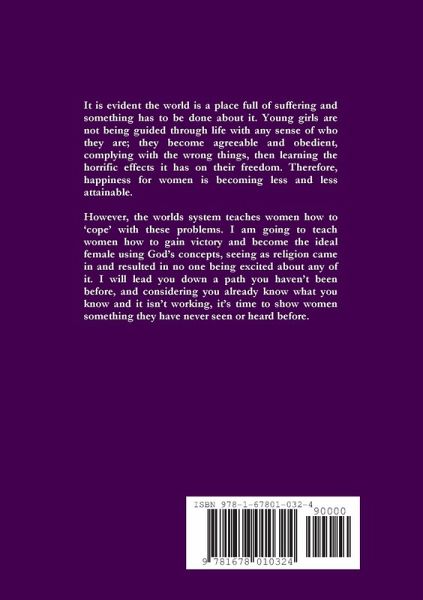 It is evident the world is a place full of suffering and something has to be done about it. Young girls are not being guided through life with any sense of who they are; they become agreeable and obedient, complying with the wrong things, then learning the horrific effects it has on their freedom. Therefore, happiness for women is becoming less and less attainable.

However, the worlds system teaches women how to 'cope' with these problems. I am going to teach women how to gain victory and become the ideal female using God's concepts, seeing as religion came in and resulted in no one being excited about any of it. I will lead you down a path you haven't been before, and considering you already know what you know and it isn't working, it's time to show women something they have never seen or heard before.

ISBN 978-1-67801-032-4

90000

9 781678 010324